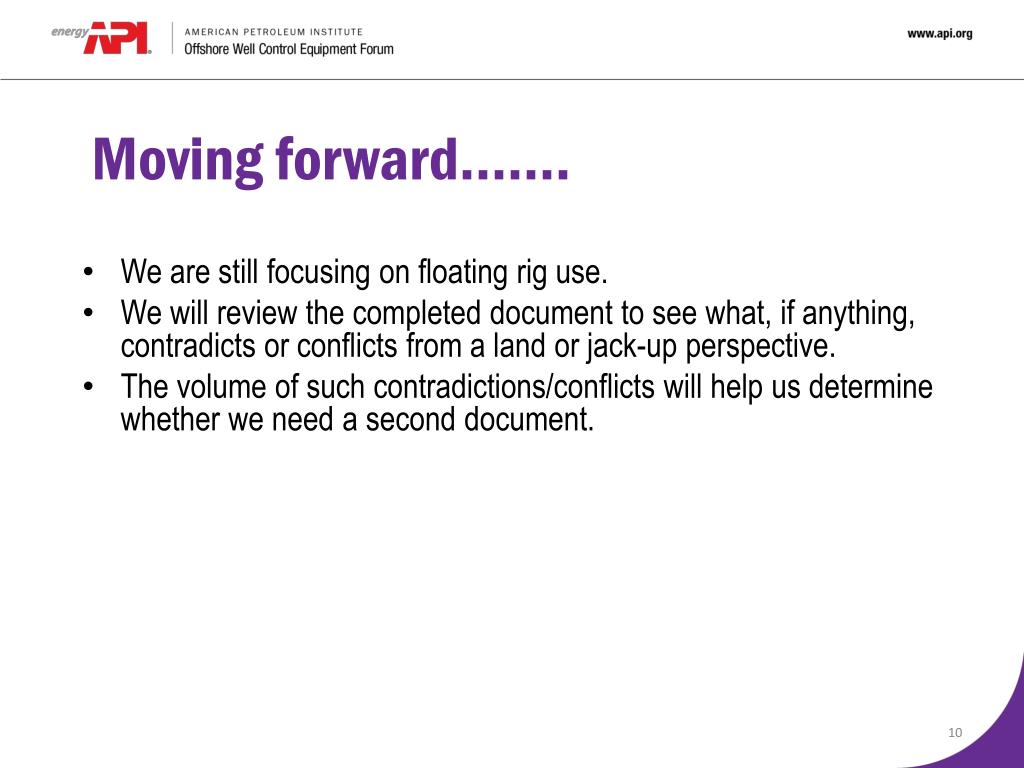 energy API

AMERICAN PETROLEUM INSTITUTE
Offshore Well Control Equipment Forum

www.api.org

Moving forward.......

• We are still focusing on floating rig use.
• We will review the completed document to see what, if anything, contradicts or conflicts from a land or jack-up perspective.
• The volume of such contradictions/conflicts will help us determine whether we need a second document.

10